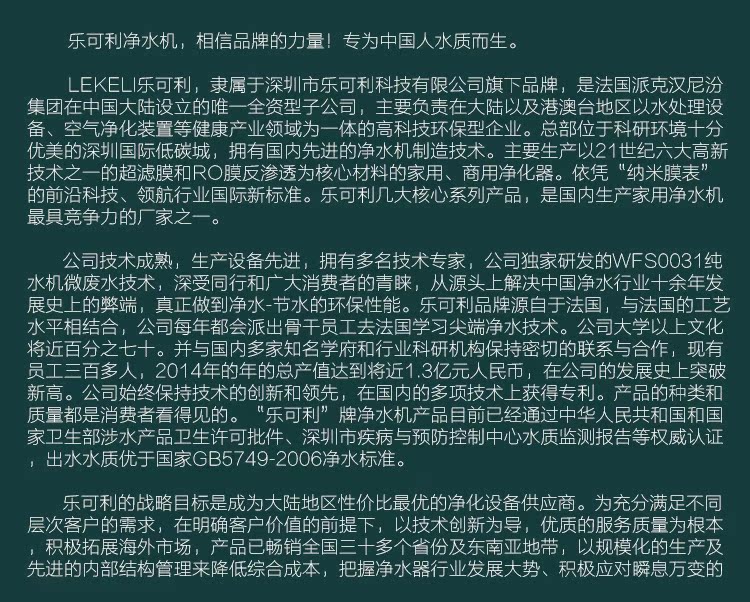 乐可利净水机，相信品牌的力量！专为中国人水质而生。

LEKELI乐可利，隶属于深圳市乐可利科技有限公司旗下品牌，是法国派克汉尼汾集团在中国大陆设立的唯一全资型子公司，主要负责在大陆以及港澳台地区以水处理设备、空气净化装置等健康产业领域为一体的高科技环保型企业。总部位于科研环境十分优美的深圳国际低碳城，拥有国内先进的净水机制造技术。主要生产以21世纪六大高新技术之一的超滤膜和RO膜反渗透为核心材料的家用、商用净化器。依凭“纳米膜表”的前沿科技、领航行业国际新标准。乐可利几大核心系列产品，是国内生产家用净水机最具竞争力的厂家之一。

公司技术成熟，生产设备先进，拥有多名技术专家，公司独家研发的WFS0031纯水机微废水技术，深受同行和广大消费者的青睐，从源头上解决中国净水行业十余年发展史上的弊端，真正做到净水-节水的环保性能。乐可利品牌源自于法国，与法国的工艺水平相结合，公司每年都会派出骨干员工去法国学习尖端净水技术。公司大学以上文化将近百分之七十。并与国内多家知名学府和行业科研机构保持密切的联系与合作，现有员工三百多人，2014年的年的总产值达到将近1.3亿元人民币，在公司的发展史上突破新高。公司始终保持技术的创新和领先，在国内的多项技术上获得专利。产品的种类和质量都是消费者看得见的。“乐可利”牌净水机产品目前已经通过中华人民共和国和国家卫生部涉水产品卫生许可批件、深圳市疾病与预防控制中心水质监测报告等权威认证，出水水质优于国家GB5749-2006净水标准。

乐可利的战略目标是成为大陆地区性价比最优的净化设备供应商。为充分满足不同层次客户的需求，在明确客户价值的前提下，以技术创新为导，优质的服务质量为根本，积极拓展海外市场，产品已畅销全国三十多个省份及东南亚地带，以规模化的生产及先进的内部结构管理来降低综合成本，把握净水器行业发展大势、积极应对瞬息万变的